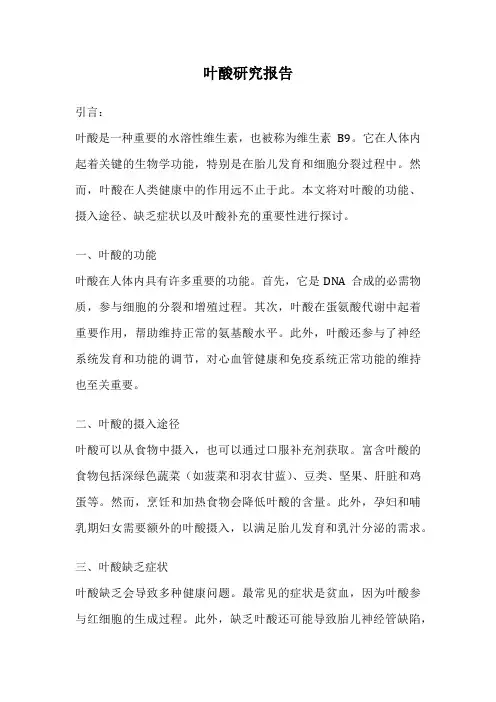 叶酸研究报告

引言：

叶酸是一种重要的水溶性维生素，也被称为维生素 B9。它在人体内起着关键的生物学功能，特别是在胎儿发育和细胞分裂过程中。然而，叶酸在人类健康中的作用远不止于此。本文将对叶酸的功能、摄入途径、缺乏症状以及叶酸补充的重要性进行探讨。

一、叶酸的功能

叶酸在人体内具有许多重要的功能。首先，它是 DNA 合成的必需物质，参与细胞的分裂和增殖过程。其次，叶酸在蛋氨酸代谢中起着重要作用，帮助维持正常的氨基酸水平。此外，叶酸还参与了神经系统发育和功能的调节，对心血管健康和免疫系统正常功能的维持也至关重要。

二、叶酸的摄入途径

叶酸可以从食物中摄入，也可以通过口服补充剂获取。富含叶酸的食物包括深绿色蔬菜（如菠菜和羽衣甘蓝）、豆类、坚果、肝脏和鸡蛋等。然而，烹饪和加热食物会降低叶酸的含量。此外，孕妇和哺乳期妇女需要额外的叶酸摄入，以满足胎儿发育和乳汁分泌的需求。

三、叶酸缺乏症状

叶酸缺乏会导致多种健康问题。最常见的症状是贫血，因为叶酸参与红细胞的生成过程。此外，缺乏叶酸还可能导致胎儿神经管缺陷，